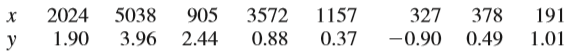 | $x$ | 2024 | 5038 | 905 | 3572 | 1157 | 327 | 378 | 191 |
|---|---|---|---|---|---|---|---|---|
| $y$ | 1.90 | 3.96 | 2.44 | 0.88 | 0.37 | $-0.90$ | 0.49 | 1.01 |